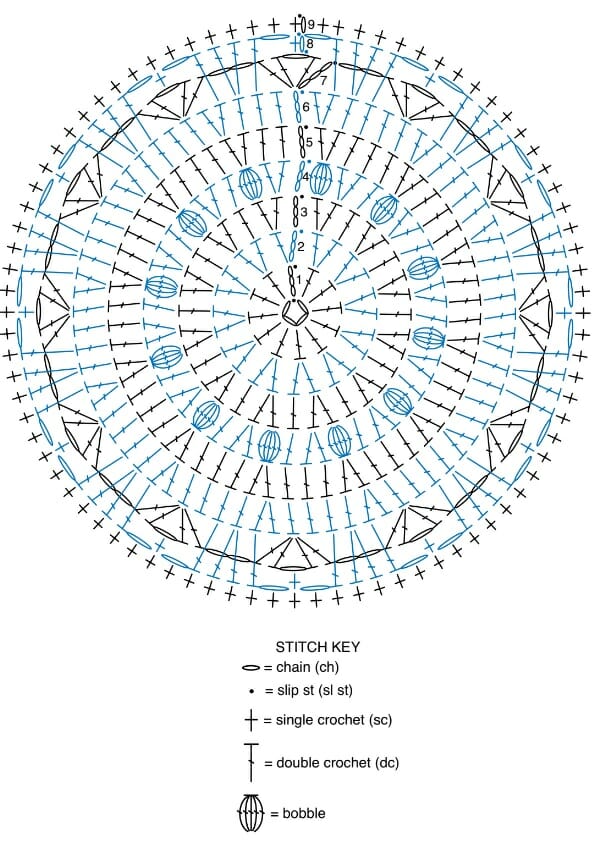 9
8
7
6
5
4
3
2
1

STITCH KEY
= chain (ch)
= slip st (sl st)
= single crochet (sc)
= double crochet (dc)
= bobble